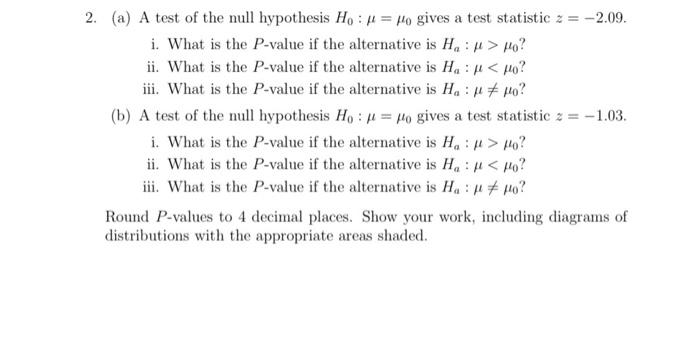 2. (a) A test of the null hypothesis $H_0 : \mu = \mu_0$ gives a test statistic $z = -2.09$.

i. What is the $P$-value if the alternative is $H_a : \mu > \mu_0$?

ii. What is the $P$-value if the alternative is $H_a : \mu < \mu_0$?

iii. What is the $P$-value if the alternative is $H_a : \mu \neq \mu_0$?

(b) A test of the null hypothesis $H_0 : \mu = \mu_0$ gives a test statistic $z = -1.03$.

i. What is the $P$-value if the alternative is $H_a : \mu > \mu_0$?

ii. What is the $P$-value if the alternative is $H_a : \mu < \mu_0$?

iii. What is the $P$-value if the alternative is $H_a : \mu \neq \mu_0$?

Round $P$-values to 4 decimal places. Show your work, including diagrams of distributions with the appropriate areas shaded.